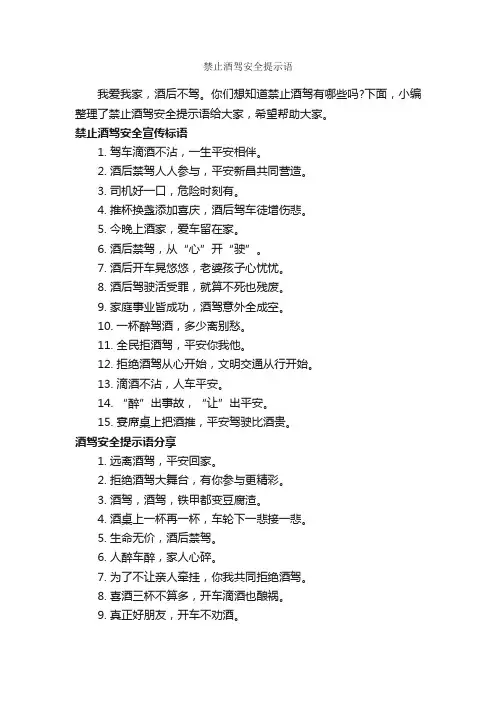 禁止酒驾安全提示语

我爱我家，酒后不驾。你们想知道禁止酒驾有哪些吗?下面，小编整理了禁止酒驾安全提示语给大家，希望帮助大家。

禁止酒驾安全宣传标语

1. 驾车滴酒不沾，一生平安相伴。

2. 酒后禁驾人人参与，平安新昌共同营造。

3. 司机好一口，危险时刻有。

4. 推杯换盏添加喜庆，酒后驾车徒增伤悲。

5. 今晚上酒家，爱车留在家。

6. 酒后禁驾，从“心”开“驶”。

7. 酒后开车晃悠悠，老婆孩子心忧忧。

8. 酒后驾驶活受罪，就算不死也残废。

9. 家庭事业皆成功，酒驾意外全成空。

10. 一杯醉驾酒，多少离别愁。

11. 全民拒酒驾，平安你我他。

12. 拒绝酒驾从心开始，文明交通从行开始。

13. 滴酒不沾，人车平安。

14. “醉”出事故，“让”出平安。

15. 宴席桌上把酒推，平安驾驶比酒贵。

酒驾安全提示语分享

1. 远离酒驾，平安回家。

2. 拒绝酒驾大舞台，有你参与更精彩。

3. 酒驾，酒驾，铁甲都变豆腐渣。

4. 酒桌上一杯再一杯，车轮下一悲接一悲。

5. 生命无价，酒后禁驾。

6. 人醉车醉，家人心碎。

7. 为了不让亲人牵挂，你我共同拒绝酒驾。

8. 喜酒三杯不算多，开车滴酒也酿祸。

9. 真正好朋友，开车不劝酒。